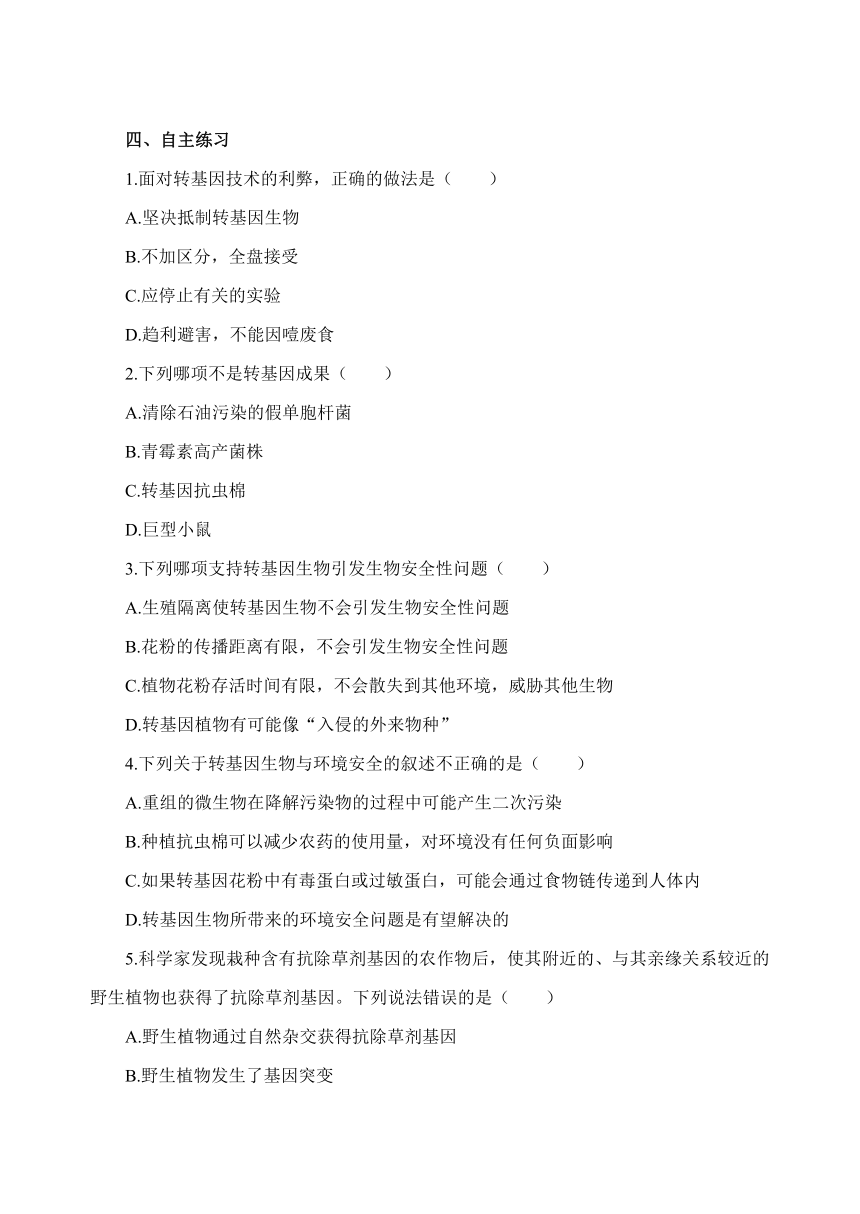 四、自主练习

1.面对转基因技术的利弊，正确的做法是（　　）

A.坚决抵制转基因生物

B.不加区分，全盘接受

C.应停止有关的实验

D.趋利避害，不能因噎废食

2.下列哪项不是转基因成果（　　）

A.清除石油污染的假单胞杆菌

B.青霉素高产菌株

C.转基因抗虫棉

D.巨型小鼠

3.下列哪项支持转基因生物引发生物安全性问题（　　）

A.生殖隔离使转基因生物不会引发生物安全性问题

B.花粉的传播距离有限，不会引发生物安全性问题

C.植物花粉存活时间有限，不会散失到其他环境，威胁其他生物

D.转基因植物有可能像“入侵的外来物种”

4.下列关于转基因生物与环境安全的叙述不正确的是（　　）

A.重组的微生物在降解污染物的过程中可能产生二次污染

B.种植抗虫棉可以减少农药的使用量，对环境没有任何负面影响

C.如果转基因花粉中有毒蛋白或过敏蛋白，可能会通过食物链传递到人体内

D.转基因生物所带来的环境安全问题是有望解决的

5.科学家发现栽种含有抗除草剂基因的农作物后，使其附近的、与其亲缘关系较近的野生植物也获得了抗除草剂基因。下列说法错误的是（　　）

A.野生植物通过自然杂交获得抗除草剂基因

B.野生植物发生了基因突变